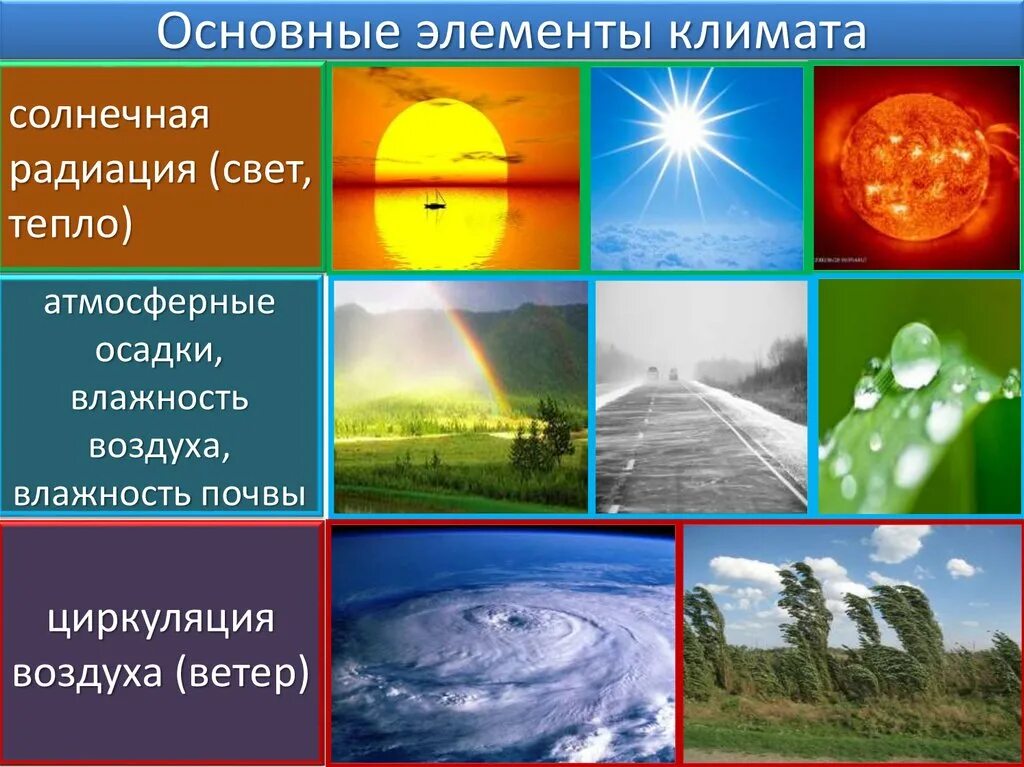 Основные элементы климата

солнечная радиация (свет, тепло)

атмосферные осадки, влажность воздуха, влажность почвы

циркуляция воздуха (ветер)